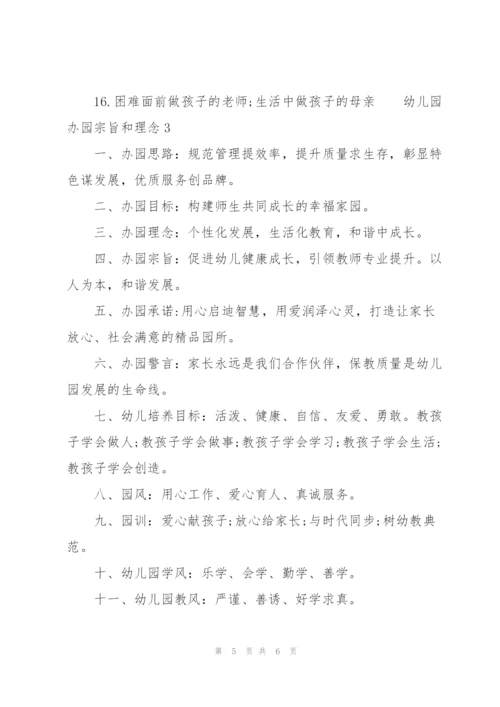 16.困难面前做孩子的老师;生活中做孩子的母亲　　幼儿园办园宗旨和理念 3

一、办园思路：规范管理提效率，提升质量求生存，彰显特色谋发展，优质服务创品牌。

二、办园目标：构建师生共同成长的幸福家园。

三、办园理念：个性化发展，生活化教育，和谐中成长。

四、办园宗旨：促进幼儿健康成长，引领教师专业提升。以人为本，和谐发展。

五、办园承诺:用心启迪智慧，用爱润泽心灵，打造让家长放心、社会满意的精品园所。

六、办园警言：家长永远是我们合作伙伴，保教质量是幼儿园发展的生命线。

七、幼儿培养目标：活泼、健康、自信、友爱、勇敢。教孩子学会做人;教孩子学会做事;教孩子学会学习;教孩子学会生活;教孩子学会创造。

八、园风：用心工作、爱心育人、真诚服务。

九、园训：爱心献孩子;放心给家长;与时代同步;树幼教典范。

十、幼儿园学风：乐学、会学、勤学、善学。

十一、幼儿园教风：严谨、善诱、好学求真。

第 5 页 共 6 页